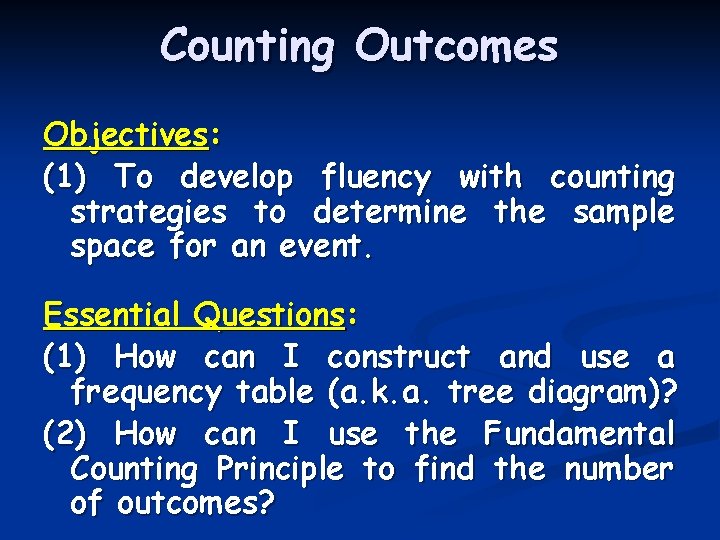 Counting Outcomes

Objectives:

(1) To develop fluency with counting strategies to determine the sample space for an event.

Essential Questions:

(1) How can I construct and use a frequency table (a.k.a. tree diagram)?

(2) How can I use the Fundamental Counting Principle to find the number of outcomes?